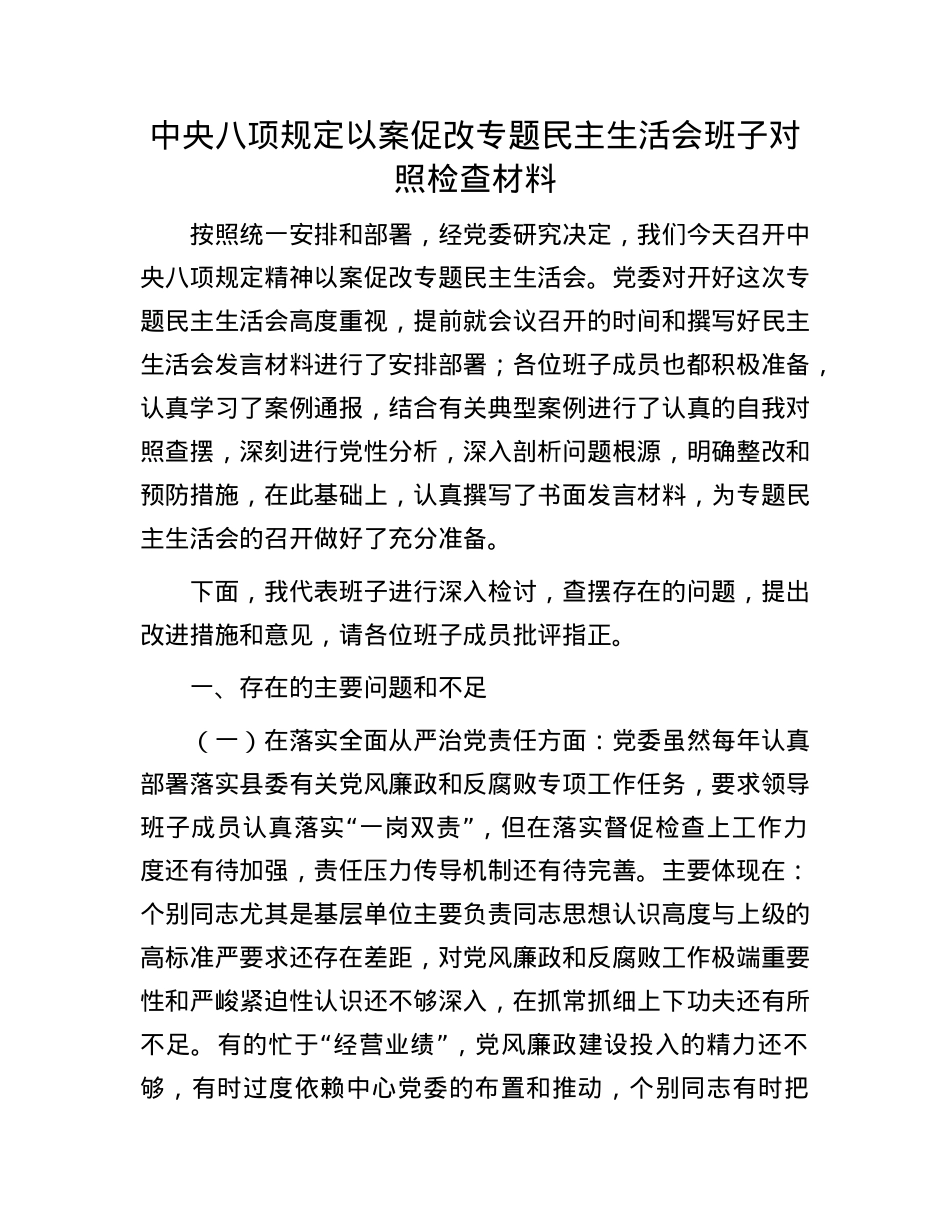 中央八项规定以案促改专题民主生活会班子对照检查材料

按照统一安排和部署，经党委研究决定，我们今天召开中央八项规定精神以案促改专题民主生活会。党委对开好这次专题民主生活会高度重视，提前就会议召开的时间和撰写好民主生活会发言材料进行了安排部署；各位班子成员也都积极准备，认真学习了案例通报，结合有关典型案例进行了认真的自我对照查摆，深刻进行党性分析，深入剖析问题根源，明确整改和预防措施，在此基础上，认真撰写了书面发言材料，为专题民主生活会的召开做好了充分准备。

下面，我代表班子进行深入检讨，查摆存在的问题，提出改进措施和意见，请各位班子成员批评指正。

一、存在的主要问题和不足

（一）在落实全面从严治党责任方面：党委虽然每年认真部署落实县委有关党风廉政和反腐败专项工作任务，要求领导班子成员认真落实“一岗双责”，但在落实督促检查上工作力度还有待加强，责任压力传导机制还有待完善。主要体现在：个别同志尤其是基层单位主要负责同志思想认识高度与上级的高标准严要求还存在差距，对党风廉政和反腐败工作极端重要性和严峻紧迫性认识还不够深入，在抓常抓细上下功夫还有所不足。有的忙于“经营业绩”，党风廉政建设投入的精力还不够，有时过度依赖中心党委的布置和推动，个别同志有时把